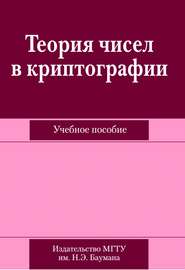 Теория чисел в криптографии

Учебное пособие

Издательство МГТУ
им. Н.Э. Баумана